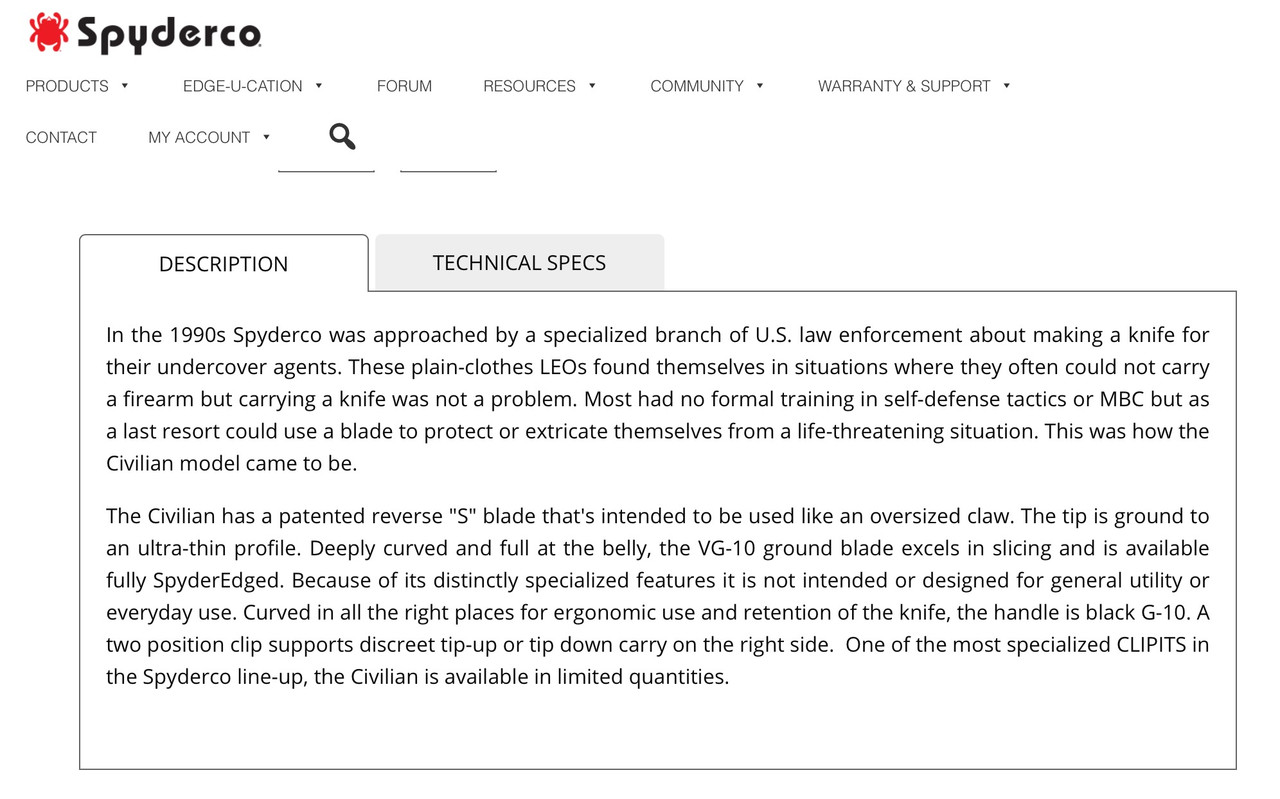 Spyderco

PRODUCTS EDGE-U-CATION FORUM RESOURCES COMMUNITY WARRANTY & SUPPORT

CONTACT MY ACCOUNT

DESCRIPTION TECHNICAL SPECS

In the 1990s Spyderco was approached by a specialized branch of U.S. law enforcement about making a knife for their undercover agents. These plain-clothes LEOs found themselves in situations where they often could not carry a firearm but carrying a knife was not a problem. Most had no formal training in self-defense tactics or MBC but as a last resort could use a blade to protect or extricate themselves from a life-threatening situation. This was how the Civilian model came to be.

The Civilian has a patented reverse "S" blade that's intended to be used like an oversized claw. The tip is ground to an ultra-thin profile. Deeply curved and full at the belly, the VG-10 ground blade excels in slicing and is available fully SpyderEdged. Because of its distinctly specialized features it is not intended or designed for general utility or everyday use. Curved in all the right places for ergonomic use and retention of the knife, the handle is black G-10. A two position clip supports discreet tip-up or tip down carry on the right side. One of the most specialized CLIPITS in the Spyderco line-up, the Civilian is available in limited quantities.